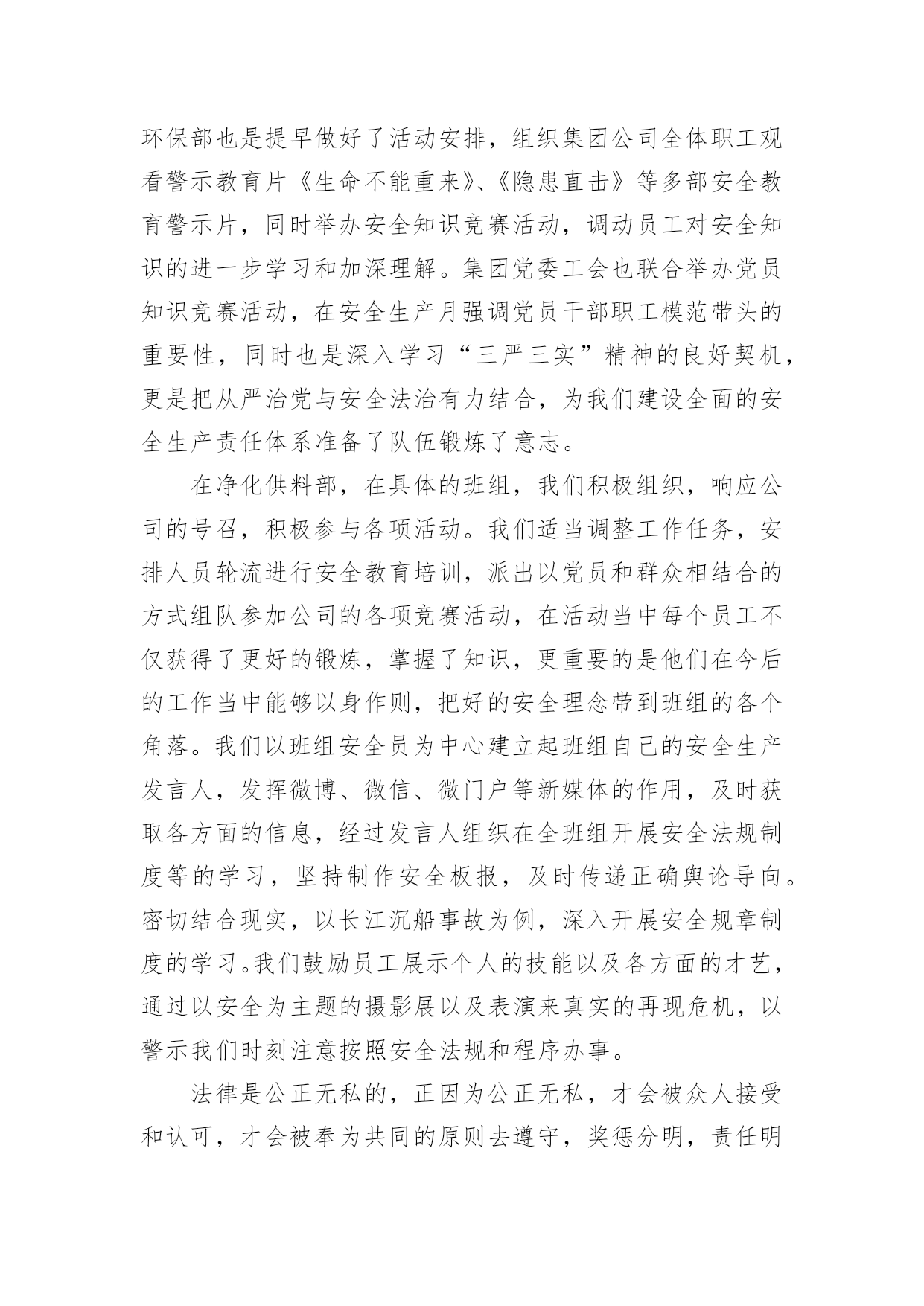 环保部也是提早做好了活动安排，组织集团公司全体职工观看警示教育片《生命不能重来》、《隐患直击》等多部安全教育警示片，同时举办安全知识竞赛活动，调动员工对安全知识的进一步学习和加深理解。集团党委工会也联合举办党员知识竞赛活动，在安全生产月强调党员干部职工模范带头的重要性，同时也是深入学习“三严三实”精神的良好契机，更是把从严治党与安全法治有力结合，为我们建设全面的安全生产责任体系准备了队伍锻炼了意志。

在净化供料部，在具体的班组，我们积极组织，响应公司的号召，积极参与各项活动。我们适当调整工作任务，安排人员轮流进行安全教育培训，派出以党员和群众相结合的方式组队参加公司的各项竞赛活动，在活动当中每个员工不仅获得了更好的锻炼，掌握了知识，更重要的是他们在今后的工作当中能够以身作则，把好的安全理念带到班组的各个角落。我们以班组安全员为中心建立起班组自己的安全生产发言人，发挥微博、微信、微门户等新媒体的作用，及时获取各方面的信息，经过发言人组织在全班组开展安全法规制度等的学习，坚持制作安全板报，及时传递正确舆论导向。密切结合现实，以长江沉船事故为例，深入开展安全规章制度的学习。我们鼓励员工展示个人的技能以及各方面的才艺，通过以安全为主题的摄影展以及表演来真实的再现危机，以警示我们时刻注意按照安全法规和程序办事。

法律是公正无私的，正因为公正无私，才会被众人接受和认可，才会被奉为共同的原则去遵守，奖惩分明，责任明